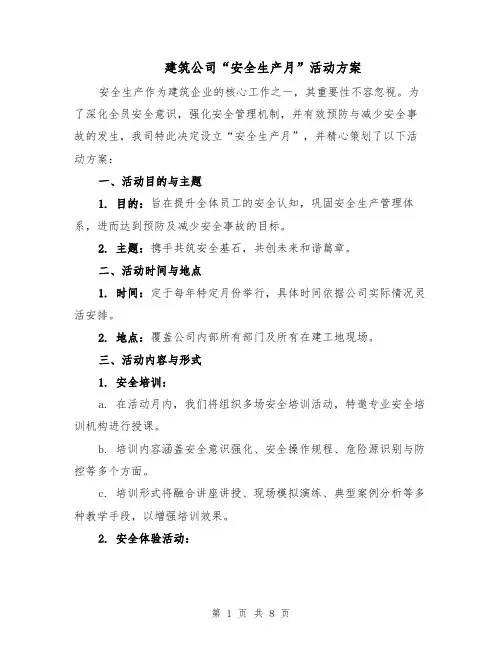 建筑公司“安全生产月”活动方案

安全生产作为建筑企业的核心工作之一，其重要性不容忽视。为了深化全员安全意识，强化安全管理机制，并有效预防与减少安全事故的发生，我司特此决定设立“安全生产月”，并精心策划了以下活动方案：

一、活动目的与主题

1. 目的：旨在提升全体员工的安全认知，巩固安全生产管理体系，进而达到预防及减少安全事故的目标。

2. 主题：携手共筑安全基石，共创未来和谐篇章。

二、活动时间与地点

1. 时间：定于每年特定月份举行，具体时间依据公司实际情况灵活安排。

2. 地点：覆盖公司内部所有部门及所有在建工地现场。

三、活动内容与形式

1. 安全培训：

a. 在活动月内，我们将组织多场安全培训活动，特邀专业安全培训机构进行授课。

b. 培训内容涵盖安全意识强化、安全操作规程、危险源识别与防控等多个方面。

c. 培训形式将融合讲座讲授、现场模拟演练、典型案例分析等多种教学手段，以增强培训效果。

2. 安全体验活动：

第 1 页 共 8 页